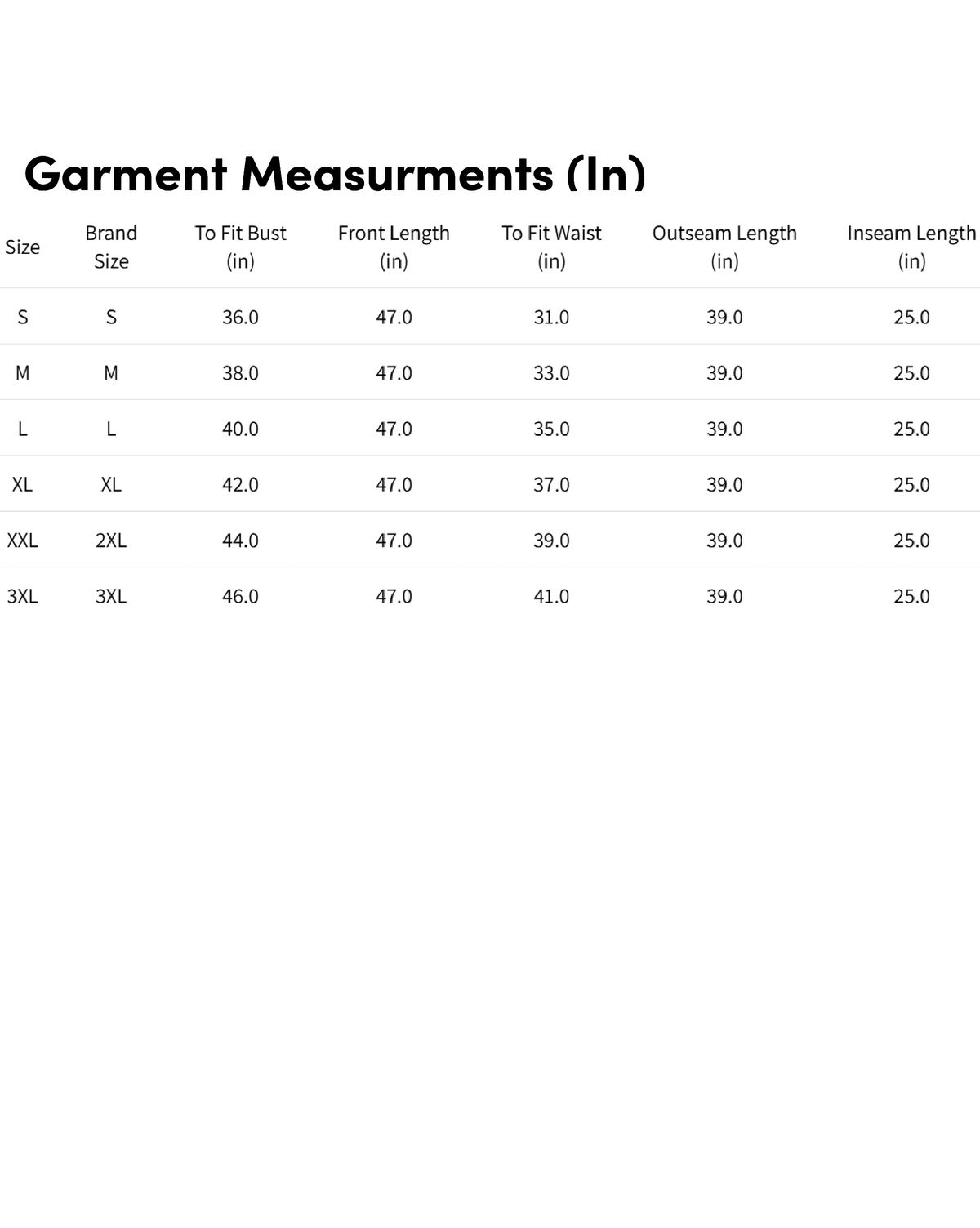 Garment Measurments (In)

| Size | Brand Size | To Fit Bust (in) | Front Length (in) | To Fit Waist (in) | Outseam Length (in) | Inseam Length (in) |
|---|---|---|---|---|---|---|
| S | S | 36.0 | 47.0 | 31.0 | 39.0 | 25.0 |
| M | M | 38.0 | 47.0 | 33.0 | 39.0 | 25.0 |
| L | L | 40.0 | 47.0 | 35.0 | 39.0 | 25.0 |
| XL | XL | 42.0 | 47.0 | 37.0 | 39.0 | 25.0 |
| XXL | 2XL | 44.0 | 47.0 | 39.0 | 39.0 | 25.0 |
| 3XL | 3XL | 46.0 | 47.0 | 41.0 | 39.0 | 25.0 |